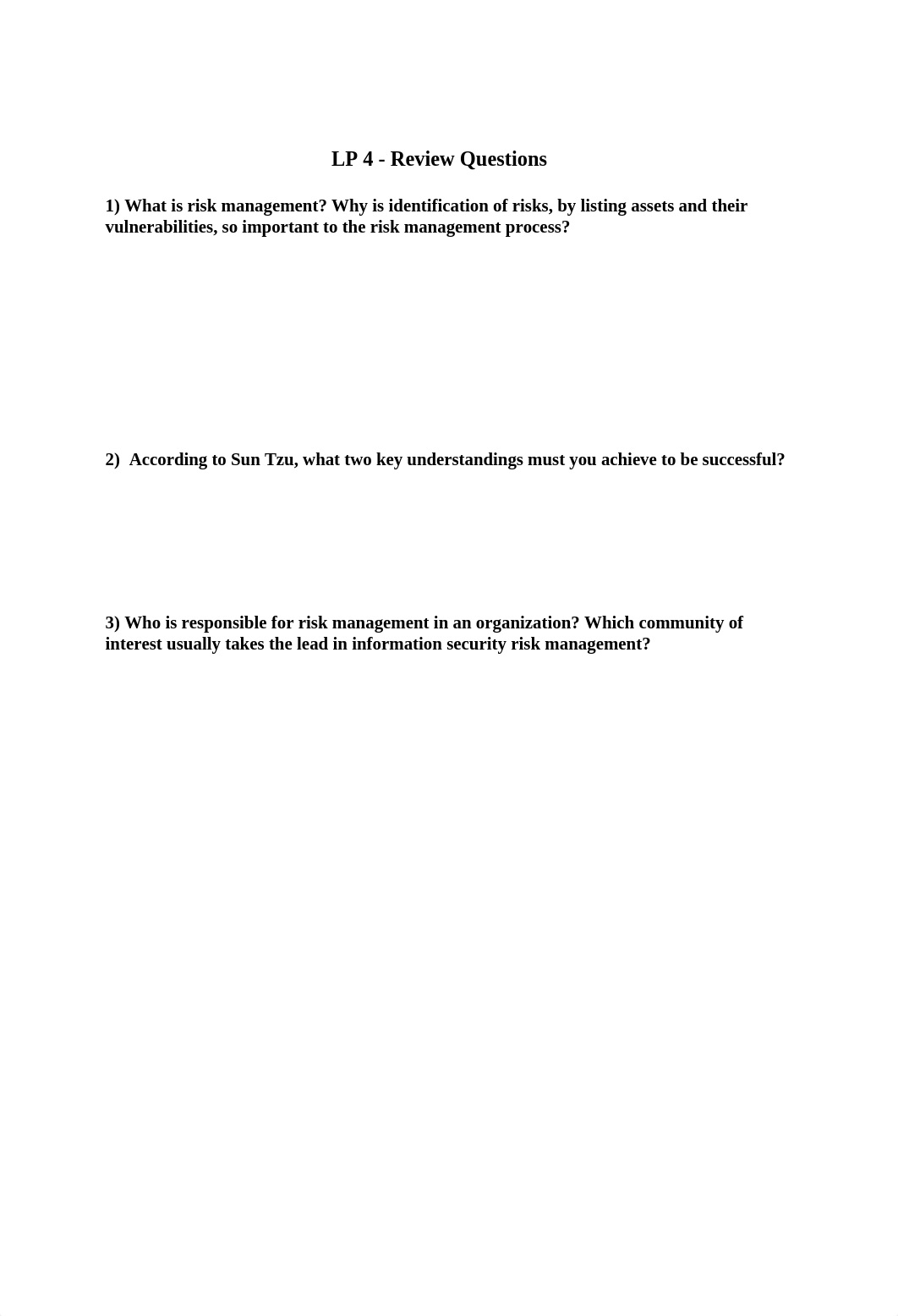 LP 4 - Review Questions

1) What is risk management? Why is identification of risks, by listing assets and their vulnerabilities, so important to the risk management process?

2) According to Sun Tzu, what two key understandings must you achieve to be successful?

3) Who is responsible for risk management in an organization? Which community of interest usually takes the lead in information security risk management?